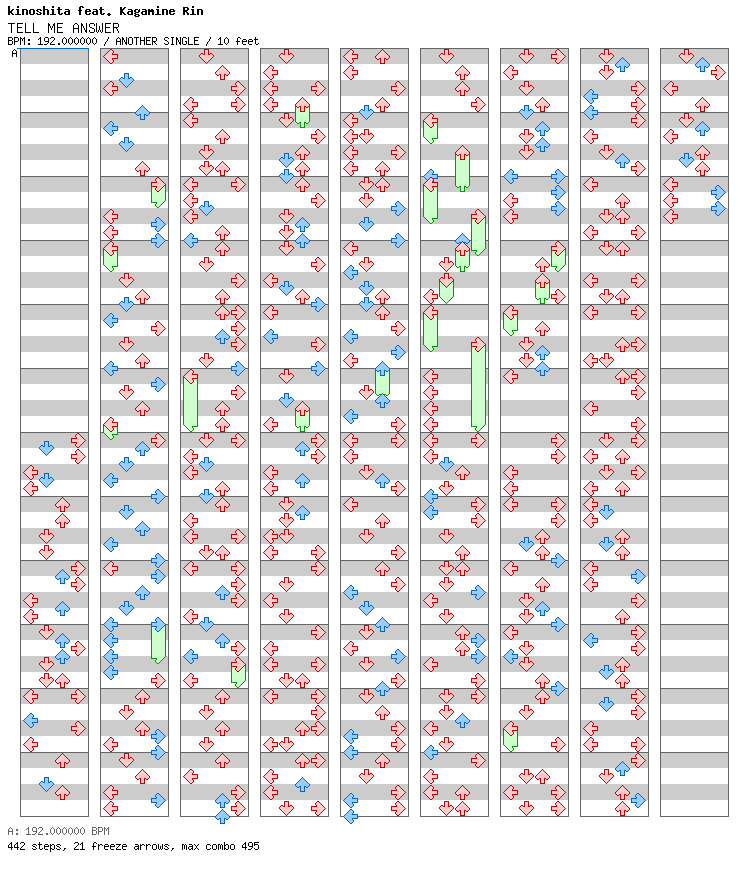 kinoshita feat. Kagamine Rin
TELL ME ANSWER
BPM: 192.000000 / ANOTHER SINGLE / 10 feet
A

A: 192.000000 BPM
442 steps, 21 freeze arrows, max combo 495